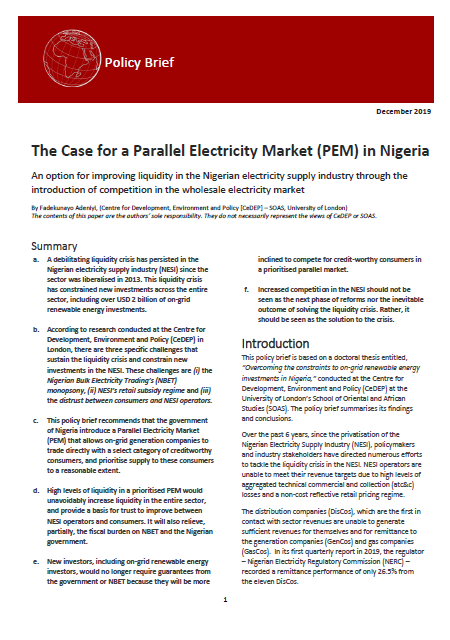 Policy Brief

December 2019

The Case for a Parallel Electricity Market (PEM) in Nigeria

An option for improving liquidity in the Nigerian electricity supply industry through the introduction of competition in the wholesale electricity market

By Fadekunayo Adeniyi, (Centre for Development, Environment and Policy [CeDEP] – SOAS, University of London)
The contents of this paper are the authors' sole responsibility. They do not necessarily represent the views of CeDEP or SOAS.

Summary

a. A debilitating liquidity crisis has persisted in the Nigerian electricity supply industry (NESI) since the sector was liberalised in 2013. This liquidity crisis has constrained new investments across the entire sector, including over USD 2 billion of on-grid renewable energy investments.

b. According to research conducted at the Centre for Development, Environment and Policy (CeDEP) in London, there are three specific challenges that sustain the liquidity crisis and constrain new investments in the NESI. These challenges are (i) the Nigerian Bulk Electricity Trading's (NBET) monopsony, (ii) NESI's retail subsidy regime and (iii) the distrust between consumers and NESI operators.

c. This policy brief recommends that the government of Nigeria introduce a Parallel Electricity Market (PEM) that allows on-grid generation companies to trade directly with a select category of creditworthy consumers, and prioritise supply to these consumers to a reasonable extent.

d. High levels of liquidity in a prioritised PEM would unavoidably increase liquidity in the entire sector, and provide a basis for trust to improve between NESI operators and consumers. It will also relieve, partially, the fiscal burden on NBET and the Nigerian government.

e. New investors, including on-grid renewable energy investors, would no longer require guarantees from the government or NBET because they will be more inclined to compete for credit-worthy consumers in a prioritised parallel market.

f. Increased competition in the NESI should not be seen as the next phase of reforms nor the inevitable outcome of solving the liquidity crisis. Rather, it should be seen as the solution to the crisis.

Introduction

This policy brief is based on a doctoral thesis entitled, "Overcoming the constraints to on-grid renewable energy investments in Nigeria," conducted at the Centre for Development, Environment and Policy (CeDEP) at the University of London's School of Oriental and African Studies (SOAS). The policy brief summarises its findings and conclusions.

Over the past 6 years, since the privatisation of the Nigerian Electricity Supply Industry (NESI), policymakers and industry stakeholders have directed numerous efforts to tackle the liquidity crisis in the NESI. NESI operators are unable to meet their revenue targets due to high levels of aggregated technical commercial and collection (atc&c) losses and a non-cost reflective retail pricing regime.

The distribution companies (DisCos), which are the first in contact with sector revenues are unable to generate sufficient revenues for themselves and for remittance to the generation companies (GenCos) and gas companies (GasCos). In its first quarterly report in 2019, the regulator – Nigerian Electricity Regulatory Commission (NERC) – recorded a remittance performance of only 26.5% from the eleven DisCos.

1